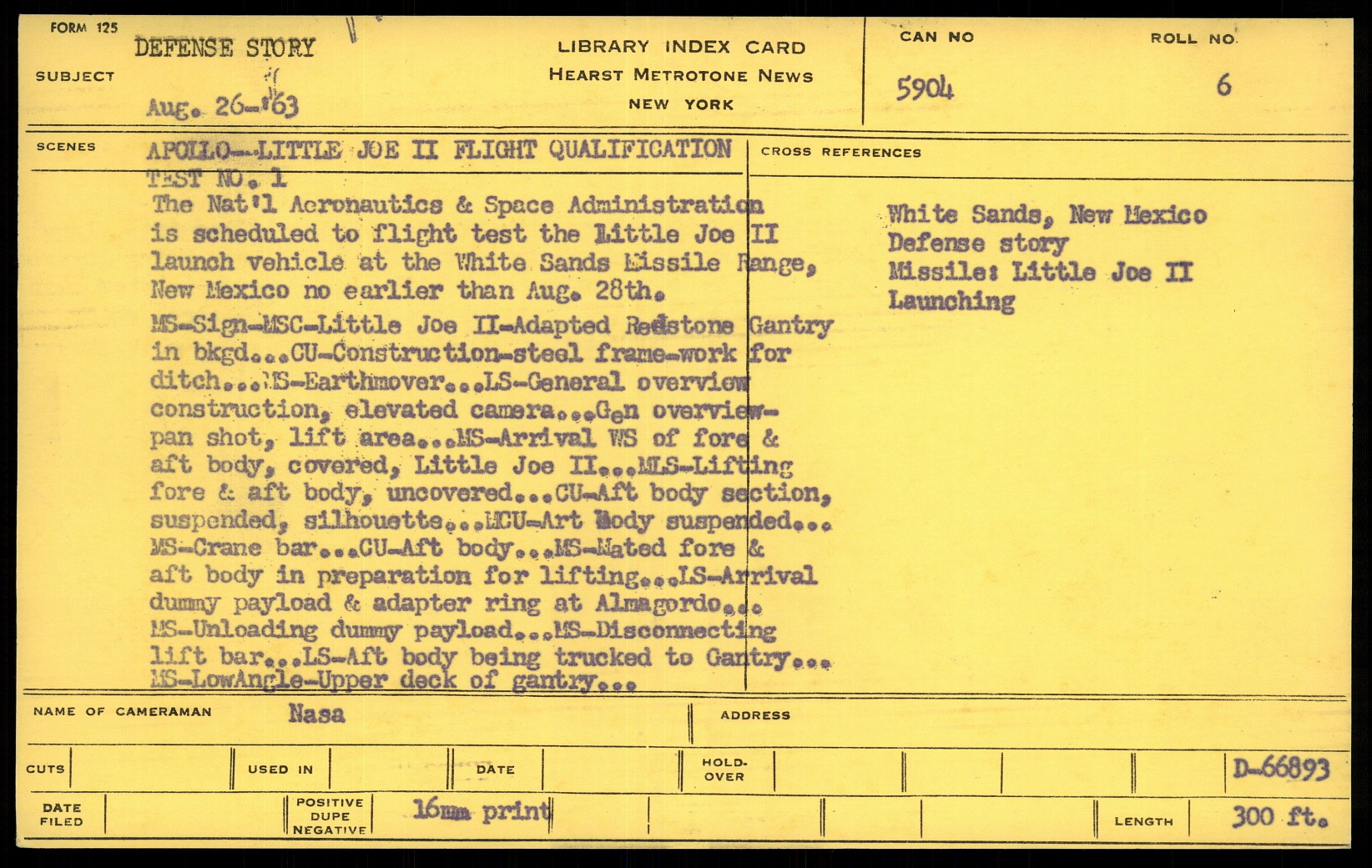 FORM 125

SUBJECT DEFENSE STORY

Aug. 26-'63

LIBRARY INDEX CARD
HEARST METROTONE NEWS
NEW YORK

CAN NO 5904

ROLL NO. 6

SCENES

APOLLO--LITTLE JOE II FLIGHT QUALIFICATION TEST NO. 1

The Nat'l Aeronautics & Space Administration is scheduled to flight test the Little Joe II launch vehicle at the White Sands Missile Range, New Mexico no earlier than Aug. 28th.

MS-Sign-MSC-Little Joe II-Adapted Redstone Gantry in bkgd...CU-Construction-steel frame-work for ditch...MS-Earthmover...LS-General overview construction, elevated camera...Gen overview-pan shot, lift area...MS-Arrival WS of fore & aft body, covered, Little Joe II...MLS-Lifting fore & aft body, uncovered...CU-Aft body section, suspended, silhouette...MCU-Art Body suspended... MS-Crane bar...CU-Aft body...MS-Mated fore & aft body in preparation for lifting...LS-Arrival dummy payload & adapter ring at Almagordo... MS-Unloading dummy payload...MS-Disconnecting lift bar...LS-Aft body being trucked to Gantry... MS-LowAngle-Upper deck of gantry...

CROSS REFERENCES

White Sands, New Mexico
Defense story
Missile: Little Joe II
Launching

NAME OF CAMERAMAN Nasa

ADDRESS

CUTS

USED IN

DATE

HOLD-OVER

D-66893

DATE FILED

POSITIVE DUPE NEGATIVE

16mm print

LENGTH 300 ft.